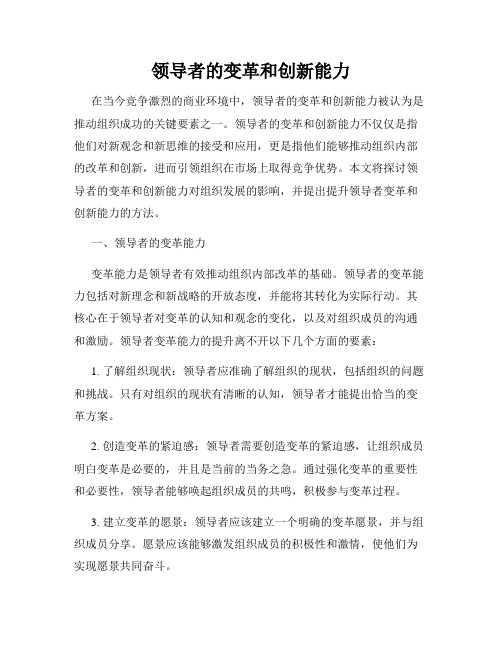 领导者的变革和创新能力

在当今竞争激烈的商业环境中，领导者的变革和创新能力被认为是推动组织成功的关键要素之一。领导者的变革和创新能力不仅仅是指他们对新观念和新思维的接受和应用，更是指他们能够推动组织内部的改革和创新，进而引领组织在市场上取得竞争优势。本文将探讨领导者的变革和创新能力对组织发展的影响，并提出提升领导者变革和创新能力的方法。

一、领导者的变革能力

变革能力是领导者有效推动组织内部改革的基础。领导者的变革能力包括对新理念和新战略的开放态度，并能将其转化为实际行动。其核心在于领导者对变革的认知和观念的变化，以及对组织成员的沟通和激励。领导者变革能力的提升离不开以下几个方面的要素：

1. 了解组织现状：领导者应准确了解组织的现状，包括组织的问题和挑战。只有对组织的现状有清晰的认知，领导者才能提出恰当的变革方案。

2. 创造变革的紧迫感：领导者需要创造变革的紧迫感，让组织成员明白变革是必要的，并且是当前的当务之急。通过强化变革的重要性和必要性，领导者能够唤起组织成员的共鸣，积极参与变革过程。

3. 建立变革的愿景：领导者应该建立一个明确的变革愿景，并与组织成员分享。愿景应该能够激发组织成员的积极性和激情，使他们为实现愿景共同奋斗。